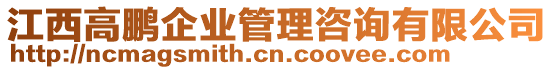 江西高鹏企业管理咨询有限公司
http://ncmagsmith.cn.coovee.com